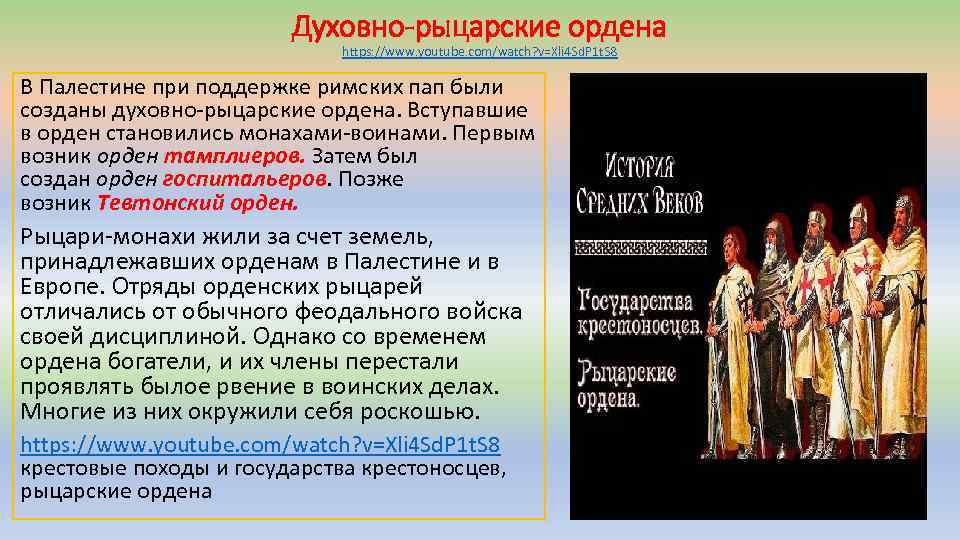 Духовно-рыцарские ордена
https://www.youtube.com/watch?v=Xli4SdP1tS8

В Палестине при поддержке римских пап были созданы духовно-рыцарские ордена. Вступавшие в орден становились монахами-воинами. Первым возник орден тамплиеров. Затем был создан орден госпитальеров. Позже возник Тевтонский орден.

Рыцари-монахи жили за счет земель, принадлежавших орденам в Палестине и в Европе. Отряды орденских рыцарей отличались от обычного феодального войска своей дисциплиной. Однако со временем ордена богатели, и их члены перестали проявлять былое рвение в воинских делах. Многие из них окружили себя роскошью.

https://www.youtube.com/watch?v=Xli4SdP1tS8 крестовые походы и государства крестоносцев, рыцарские ордена

История Средних Веков

Государства крестоносцев. Рыцарские ордена.